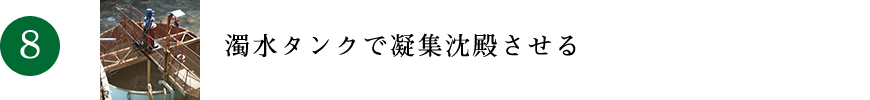 8

濁水タンクで凝集沈殿させる